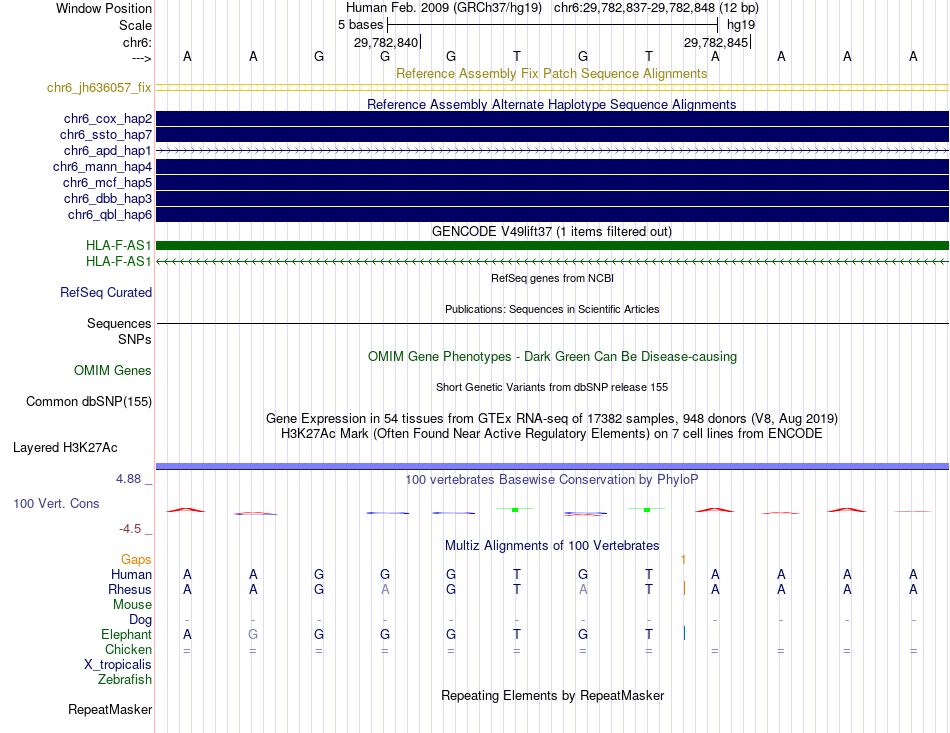 Window Position Human Feb. 2009 (GRCh37/hg19) chr6:29,782,837-29,782,848 (12 bp)
Scale 5 bases hg19
chr6: 29,782,840 29,782,845
---> A A G G G T G T A A A A
Reference Assembly Fix Patch Sequence Alignments
chr6_jh636057_fix
Reference Assembly Alternate Haplotype Sequence Alignments
chr6_cox_hap2
chr6_ssto_hap7
chr6_apd_hap1
chr6_mann_hap4
chr6_mcf_hap5
chr6_dbb_hap3
chr6_qbl_hap6
GENCODE V49lift37 (1 items filtered out)
HLA-F-AS1
HLA-F-AS1
RefSeq genes from NCBI
RefSeq Curated
Publications: Sequences in Scientific Articles
Sequences
SNPs
OMIM Gene Phenotypes - Dark Green Can Be Disease-causing
OMIM Genes
Short Genetic Variants from dbSNP release 155
Common dbSNP(155)
Gene Expression in 54 tissues from GTEx RNA-seq of 17382 samples, 948 donors (V8, Aug 2019)
H3K27Ac Mark (Often Found Near Active Regulatory Elements) on 7 cell lines from ENCODE
Layered H3K27Ac
4.88 _
100 vertebrates Basewise Conservation by PhyloP
100 Vert. Cons
-4.5 _
Multiz Alignments of 100 Vertebrates
Gaps 1
Human A A G G G T G T A A A A
Rhesus A A G A G T A T A A A A
Mouse
Dog - - - - - - - - - - - -
Elephant A G G G G T G T
Chicken = = = = = = = = = = = =
X_tropicalis
Zebrafish
Repeating Elements by RepeatMasker
RepeatMasker